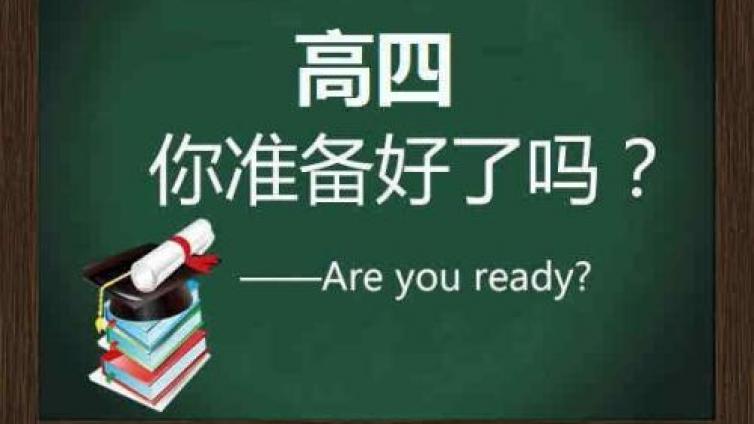 高四
你准备好了吗？

——Are you ready?